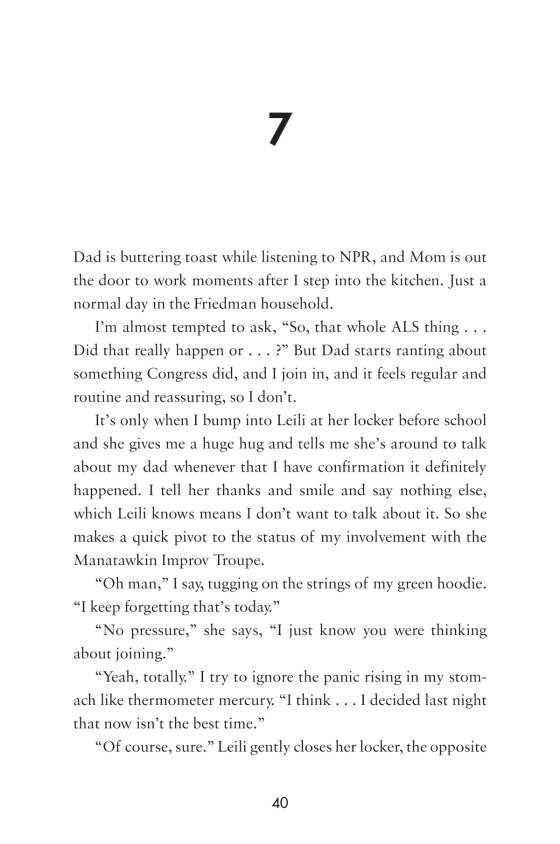 7

Dad is buttering toast while listening to NPR, and Mom is out the door to work moments after I step into the kitchen. Just a normal day in the Friedman household.

I'm almost tempted to ask, "So, that whole ALS thing . . . Did that really happen or . . . ?" But Dad starts ranting about something Congress did, and I join in, and it feels regular and routine and reassuring, so I don't.

It's only when I bump into Leili at her locker before school and she gives me a huge hug and tells me she's around to talk about my dad whenever that I have confirmation it definitely happened. I tell her thanks and smile and say nothing else, which Leili knows means I don't want to talk about it. So she makes a quick pivot to the status of my involvement with the Manatawkin Improv Troupe.

"Oh man," I say, tugging on the strings of my green hoodie. "I keep forgetting that's today."

"No pressure," she says, "I just know you were thinking about joining."

"Yeah, totally." I try to ignore the panic rising in my stomach like thermometer mercury. "I think . . . I decided last night that now isn't the best time."

"Of course, sure." Leili gently closes her locker, the opposite

40